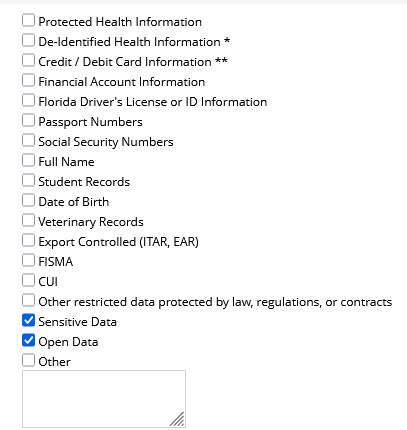 Protected Health Information
De-Identified Health Information *
Credit / Debit Card Information **
Financial Account Information
Florida Driver's License or ID Information
Passport Numbers
Social Security Numbers
Full Name
Student Records
Date of Birth
Veterinary Records
Export Controlled (ITAR, EAR)
FISMA
CUI
Other restricted data protected by law, regulations, or contracts
Sensitive Data
Open Data
Other